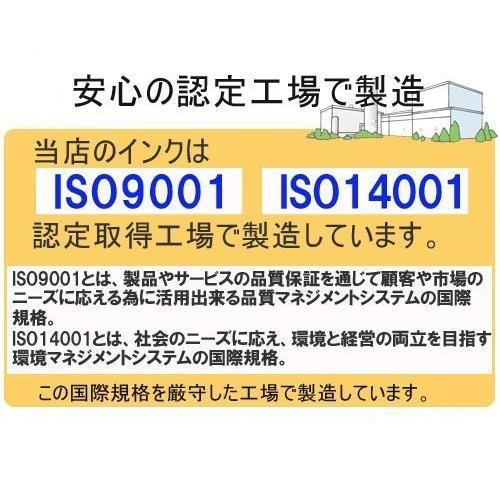 安心の認定工場で製造

当店のインクは

ISO9001

ISO14001

認定取得工場で製造しています。

ISO9001とは、製品やサービスの品質保証を通じて顧客や市場のニーズに応える為に活用出来る品質マネジメントシステムの国際規格。
ISO14001とは、社会のニーズに応え、環境と経営の両立を目指す環境マネジメントシステムの国際規格。

この国際規格を厳守した工場で製造しています。